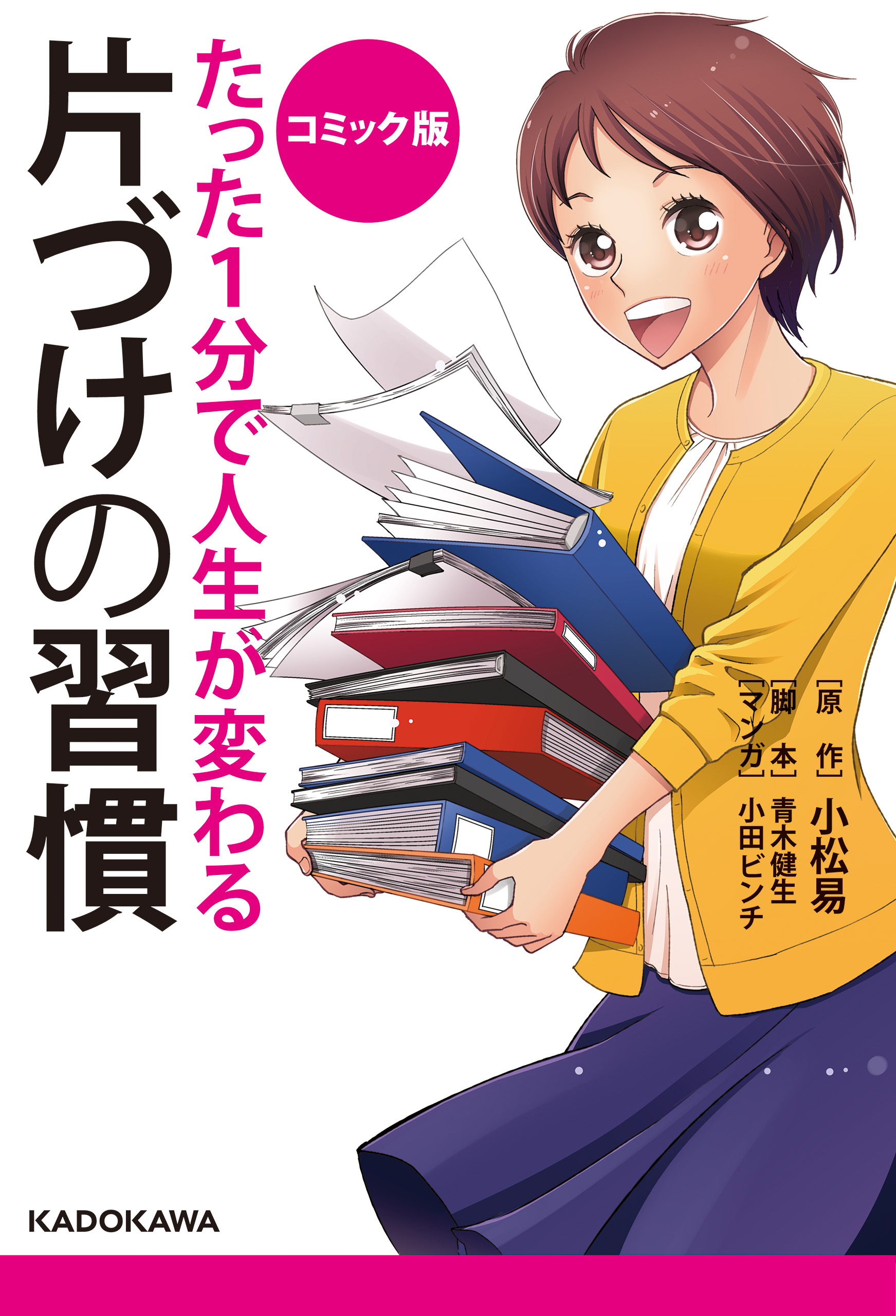 コミック版
たった1分で人生が変わる
片づけの習慣

［原作］小松易
［脚本］青木健生
［マンガ］小田ビンチ

KADOKAWA